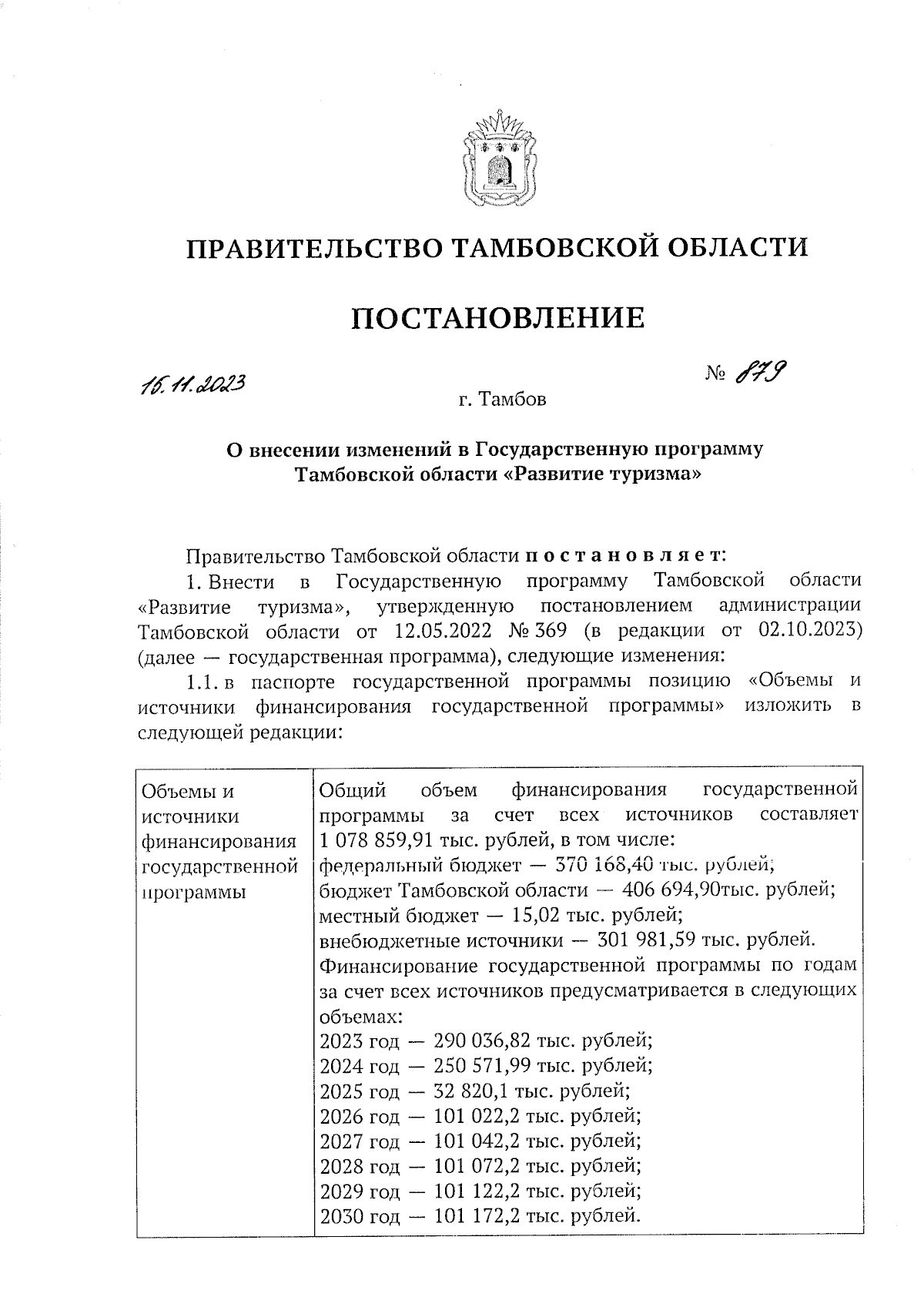 ПРАВИТЕЛЬСТВО ТАМБОВСКОЙ ОБЛАСТИ

ПОСТАНОВЛЕНИЕ

16.11.2023 № 879

г. Тамбов

О внесении изменений в Государственную программу Тамбовской области «Развитие туризма»

Правительство Тамбовской области постановляет:

1. Внести в Государственную программу Тамбовской области «Развитие туризма», утвержденную постановлением администрации Тамбовской области от 12.05.2022 № 369 (в редакции от 02.10.2023) (далее — государственная программа), следующие изменения:

1.1. в паспорте государственной программы позицию «Объемы и источники финансирования государственной программы» изложить в следующей редакции:

| Объемы и источники финансирования государственной программы | Общий объем финансирования государственной программы за счет всех источников составляет 1 078 859,91 тыс. рублей, в том числе: федеральный бюджет — 370 168,40 тыс. рублей; бюджет Тамбовской области — 406 694,90тыс. рублей; местный бюджет — 15,02 тыс. рублей; внебюджетные источники — 301 981,59 тыс. рублей. Финансирование государственной программы по годам за счет всех источников предусматривается в следующих объемах: 2023 год — 290 036,82 тыс. рублей; 2024 год — 250 571,99 тыс. рублей; 2025 год — 32 820,1 тыс. рублей; 2026 год — 101 022,2 тыс. рублей; 2027 год — 101 042,2 тыс. рублей; 2028 год — 101 072,2 тыс. рублей; 2029 год — 101 122,2 тыс. рублей; 2030 год — 101 172,2 тыс. рублей. |
|---|---|